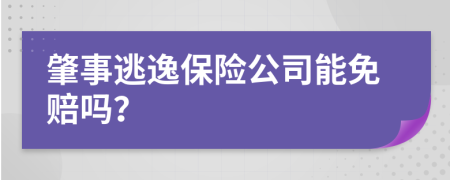 肇事逃逸保险公司能免赔吗?